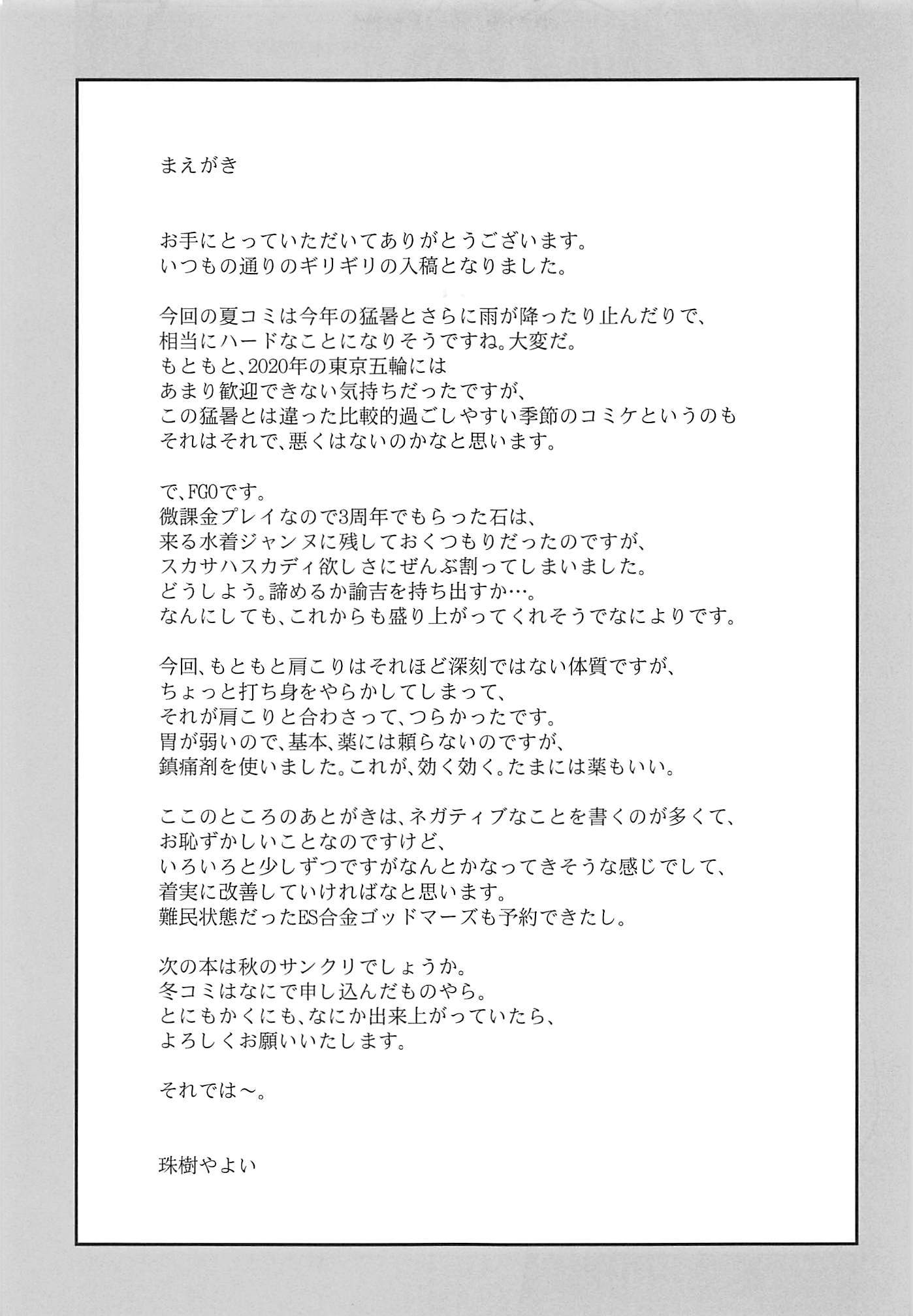 まえがき

お手にとっていただいてありがとうございます。
いつもの通りのギリギリの入稿となりました。

今回の夏コミは今年の猛暑とさらに雨が降ったり止んだりで、
相当にハードなことになりそうですね。大変だ。
もともと、2020年の東京五輪には
あまり歓迎できない気持ちだったですが、
この猛暑とは違った比較的過ごしやすい季節のコミケというのも
それはそれで、悪くはないのかなと思います。

で、FGOです。
微課金プレイなので3周年でもらった石は、
来る水着ジャンヌに残しておくつもりだったのですが、
スカサハスカディ欲しさにぜんぶ割ってしまいました。
どうしよう。諦めるか諭吉を持ち出すか…。
なんにしても、これからも盛り上がってくれそうでなによりです。

今回、もともと肩こりはそれほど深刻ではない体質ですが、
ちょっと打ち身をやらかしてしまって、
それが肩こりと合わさって、つらかったです。
胃が弱いので、基本、薬には頼らないのですが、
鎮痛剤を使いました。これが、効く効く。たまには薬もいい。

ここのところのあとがきは、ネガティブなことを書くのが多くて、
お恥ずかしいことなのですけど、
いろいろと少しずつですがなんとかなってきそうな感じでして、
着実に改善していければなと思います。
難民状態だったES合金ゴッドマーズも予約できたし。

次の本は秋のサンクリでしょうか。
冬コミはなにで申し込んだものやら。
とにもかくにも、なにか出来上がっていたら、
よろしくお願いいたします。

それでは～。

珠樹やよい